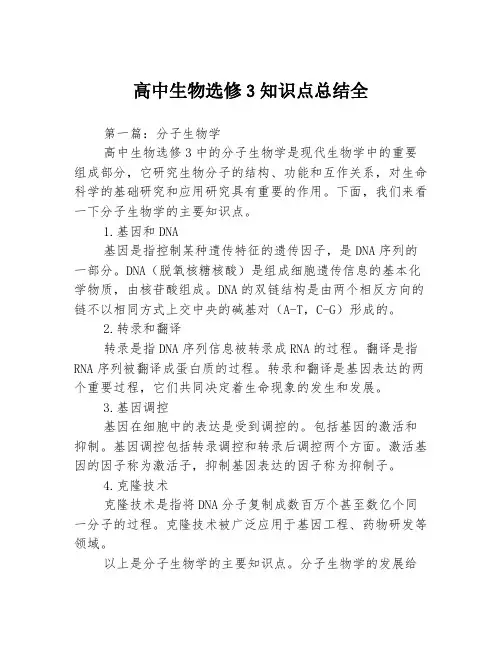 高中生物选修3知识点总结全

第一篇：分子生物学

高中生物选修3中的分子生物学是现代生物学中的重要组成部分，它研究生物分子的结构、功能和互作关系，对生命科学的基础研究和应用研究具有重要的作用。下面，我们来看一下分子生物学的主要知识点。

1.基因和DNA

基因是指控制某种遗传特征的遗传因子，是DNA序列的一部分。DNA（脱氧核糖核酸）是组成细胞遗传信息的基本化学物质，由核苷酸组成。DNA的双链结构是由两个相反方向的链不以相同方式上交中央的碱基对（A-T，C-G）形成的。

2.转录和翻译

转录是指DNA序列信息被转录成RNA的过程。翻译是指RNA序列被翻译成蛋白质的过程。转录和翻译是基因表达的两个重要过程，它们共同决定着生命现象的发生和发展。

3.基因调控

基因在细胞中的表达是受到调控的。包括基因的激活和抑制。基因调控包括转录调控和转录后调控两个方面。激活基因的因子称为激活子，抑制基因表达的因子称为抑制子。

4.克隆技术

克隆技术是指将DNA分子复制成数百万个甚至数亿个同一分子的过程。克隆技术被广泛应用于基因工程、药物研发等领域。

以上是分子生物学的主要知识点。分子生物学的发展给